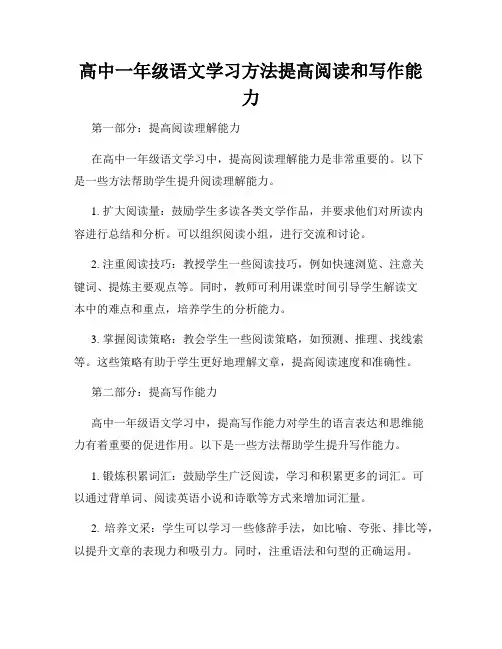 高中一年级语文学习方法提高阅读和写作能力

第一部分：提高阅读理解能力

在高中一年级语文学习中，提高阅读理解能力是非常重要的。以下是一些方法帮助学生提升阅读理解能力。

1. 扩大阅读量：鼓励学生多读各类文学作品，并要求他们对所读内容进行总结和分析。可以组织阅读小组，进行交流和讨论。

2. 注重阅读技巧：教授学生一些阅读技巧，例如快速浏览、注意关键词、提炼主要观点等。同时，教师可利用课堂时间引导学生解读文本中的难点和重点，培养学生的分析能力。

3. 掌握阅读策略：教会学生一些阅读策略，如预测、推理、找线索等。这些策略有助于学生更好地理解文章，提高阅读速度和准确性。

第二部分：提高写作能力

高中一年级语文学习中，提高写作能力对学生的语言表达和思维能力有着重要的促进作用。以下是一些方法帮助学生提升写作能力。

1. 锻炼积累词汇：鼓励学生广泛阅读，学习和积累更多的词汇。可以通过背单词、阅读英语小说和诗歌等方式来增加词汇量。

2. 培养文采：学生可以学习一些修辞手法，如比喻、夸张、排比等，以提升文章的表现力和吸引力。同时，注重语法和句型的正确运用。